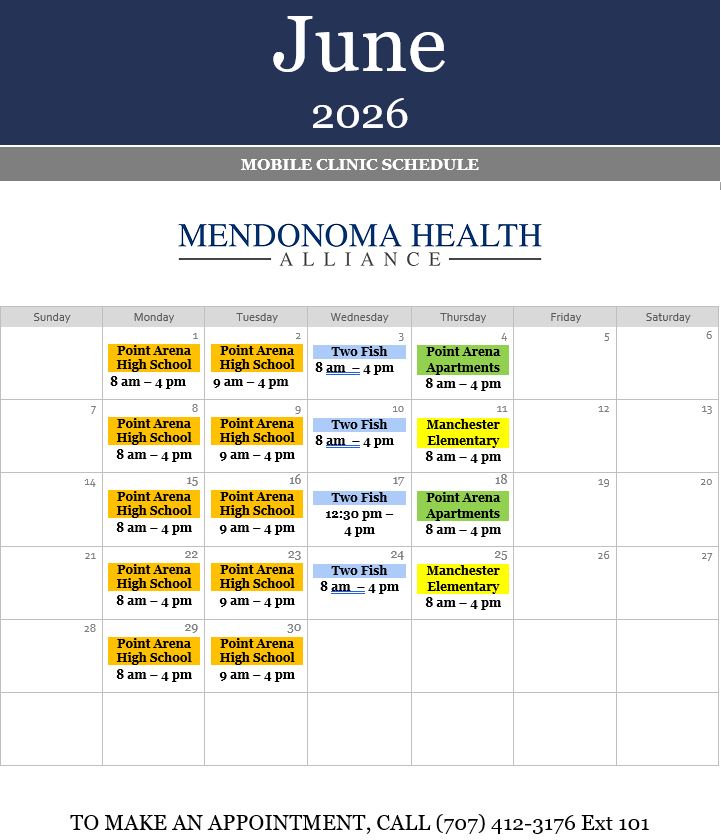 June
2026

MOBILE CLINIC SCHEDULE

MENDONOMA HEALTH
ALLIANCE

| Sunday | Monday | Tuesday | Wednesday | Thursday | Friday | Saturday |
|---|---|---|---|---|---|---|
| | 1 Point Arena High School 8 am – 4 pm | 2 Point Arena High School 9 am – 4 pm | 3 Two Fish 8 am – 4 pm | 4 Point Arena Apartments 8 am – 4 pm | 5 | 6 |
| 7 | 8 Point Arena High School 8 am – 4 pm | 9 Point Arena High School 9 am – 4 pm | 10 Two Fish 8 am – 4 pm | 11 Manchester Elementary 8 am – 4 pm | 12 | 13 |
| 14 | 15 Point Arena High School 8 am – 4 pm | 16 Point Arena High School 9 am – 4 pm | 17 Two Fish 12:30 pm – 4 pm | 18 Point Arena Apartments 8 am – 4 pm | 19 | 20 |
| 21 | 22 Point Arena High School 8 am – 4 pm | 23 Point Arena High School 9 am – 4 pm | 24 Two Fish 8 am – 4 pm | 25 Manchester Elementary 8 am – 4 pm | 26 | 27 |
| 28 | 29 Point Arena High School 8 am – 4 pm | 30 Point Arena High School 9 am – 4 pm | | | | |
| | | | | | | |

TO MAKE AN APPOINTMENT, CALL (707) 412-3176 Ext 101